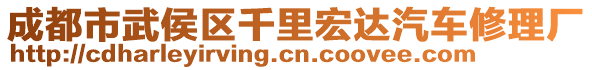 成都市武侯区千里宏达汽车修理厂
http://cdharleyirving.cn.coovee.com